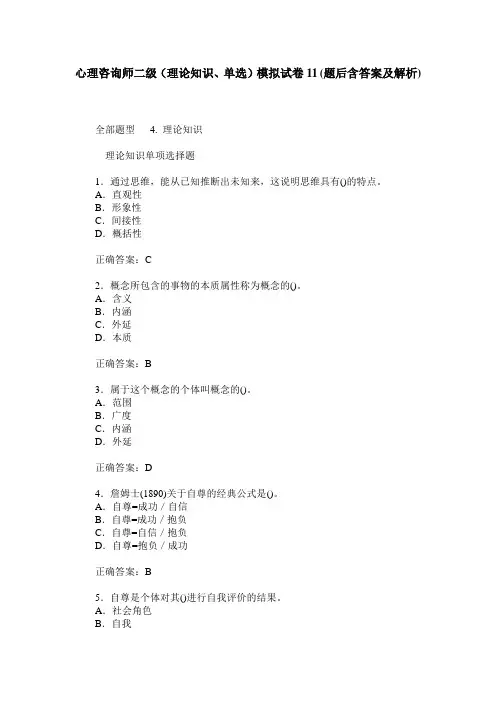 心理咨询师二级（理论知识、单选）模拟试卷 11 (题后含答案及解析)

全部题型　4. 理论知识

理论知识单项选择题

1．通过思维，能从已知推断出未知来，这说明思维具有()的特点。
A．直观性
B．形象性
C．间接性
D．概括性

正确答案：C

2．概念所包含的事物的本质属性称为概念的()。
A．含义
B．内涵
C．外延
D．本质

正确答案：B

3．属于这个概念的个体叫概念的()。
A．范围
B．广度
C．内涵
D．外延

正确答案：D

4．詹姆士(1890)关于自尊的经典公式是()。
A．自尊=成功／自信
B．自尊=成功／抱负
C．自尊=自信／抱负
D．自尊=抱负／成功

正确答案：B

5．自尊是个体对其()进行自我评价的结果。
A．社会角色
B．自我